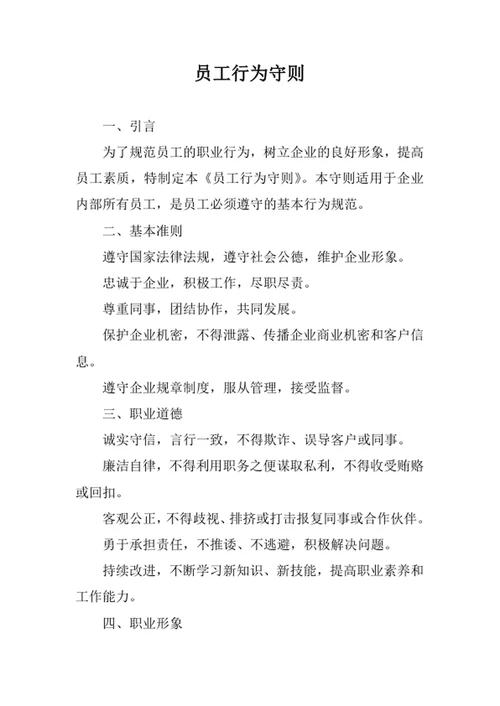 员工行为守则

一、引言

为了规范员工的职业行为，树立企业的良好形象，提高员工素质，特制定本《员工行为守则》。本守则适用于企业内部所有员工，是员工必须遵守的基本行为规范。

二、基本准则

遵守国家法律法规，遵守社会公德，维护企业形象。

忠诚于企业，积极工作，尽职尽责。

尊重同事，团结协作，共同发展。

保护企业机密，不得泄露、传播企业商业机密和客户信息。

遵守企业规章制度，服从管理，接受监督。

三、职业道德

诚实守信，言行一致，不得欺诈、误导客户或同事。

廉洁自律，不得利用职务之便谋取私利，不得收受贿赂或回扣。

客观公正，不得歧视、排挤或打击报复同事或合作伙伴。

勇于承担责任，不推诿、不逃避，积极解决问题。

持续改进，不断学习新知识、新技能，提高职业素养和工作能力。

四、职业形象